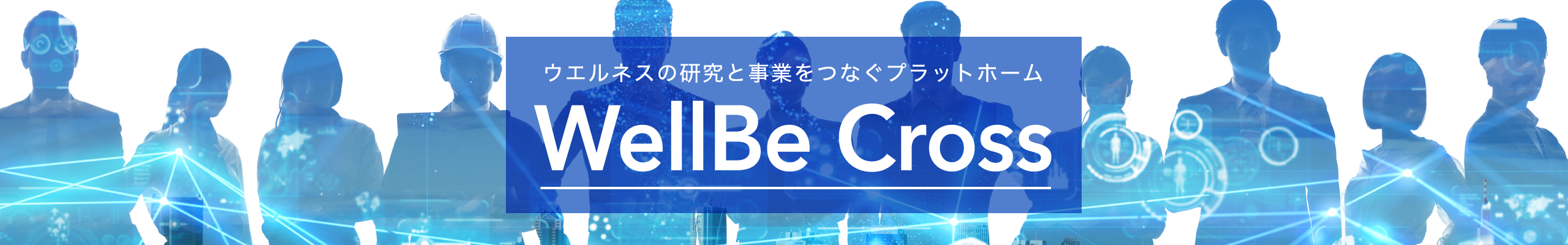 ウエルネスの研究と事業をつなぐプラットホーム

WellBe Cross